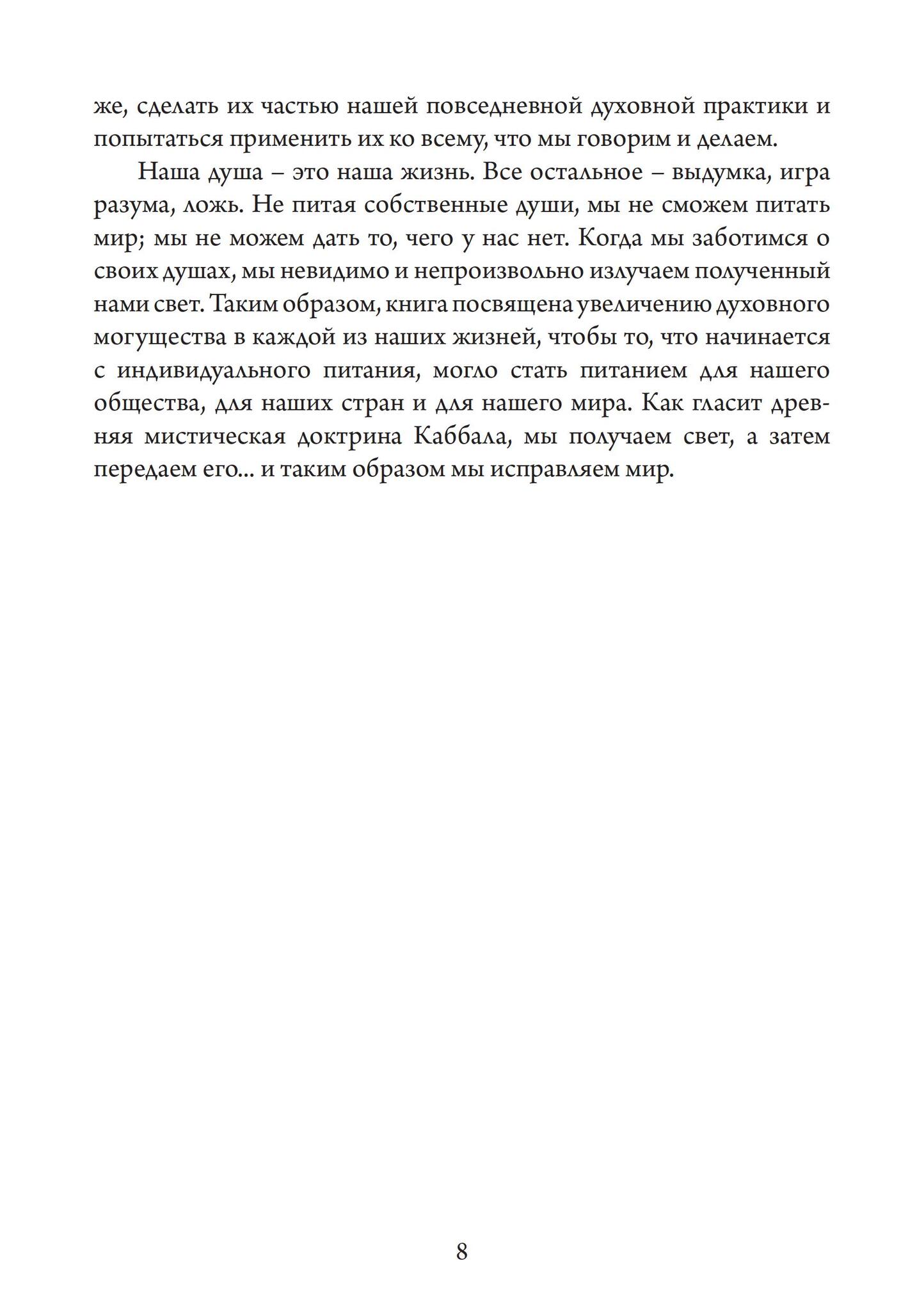 же, сделать их частью нашей повседневной духовной практики и попытаться применить их ко всему, что мы говорим и делаем.

Наша душа – это наша жизнь. Все остальное – выдумка, игра разума, ложь. Не питая собственные души, мы не сможем питать мир; мы не можем дать то, чего у нас нет. Когда мы заботимся о своих душах, мы невидимо и непроизвольно излучаем полученный нами свет. Таким образом, книга посвящена увеличению духовного могущества в каждой из наших жизней, чтобы то, что начинается с индивидуального питания, могло стать питанием для нашего общества, для наших стран и для нашего мира. Как гласит древняя мистическая доктрина Каббала, мы получаем свет, а затем передаем его... и таким образом мы исправляем мир.

8